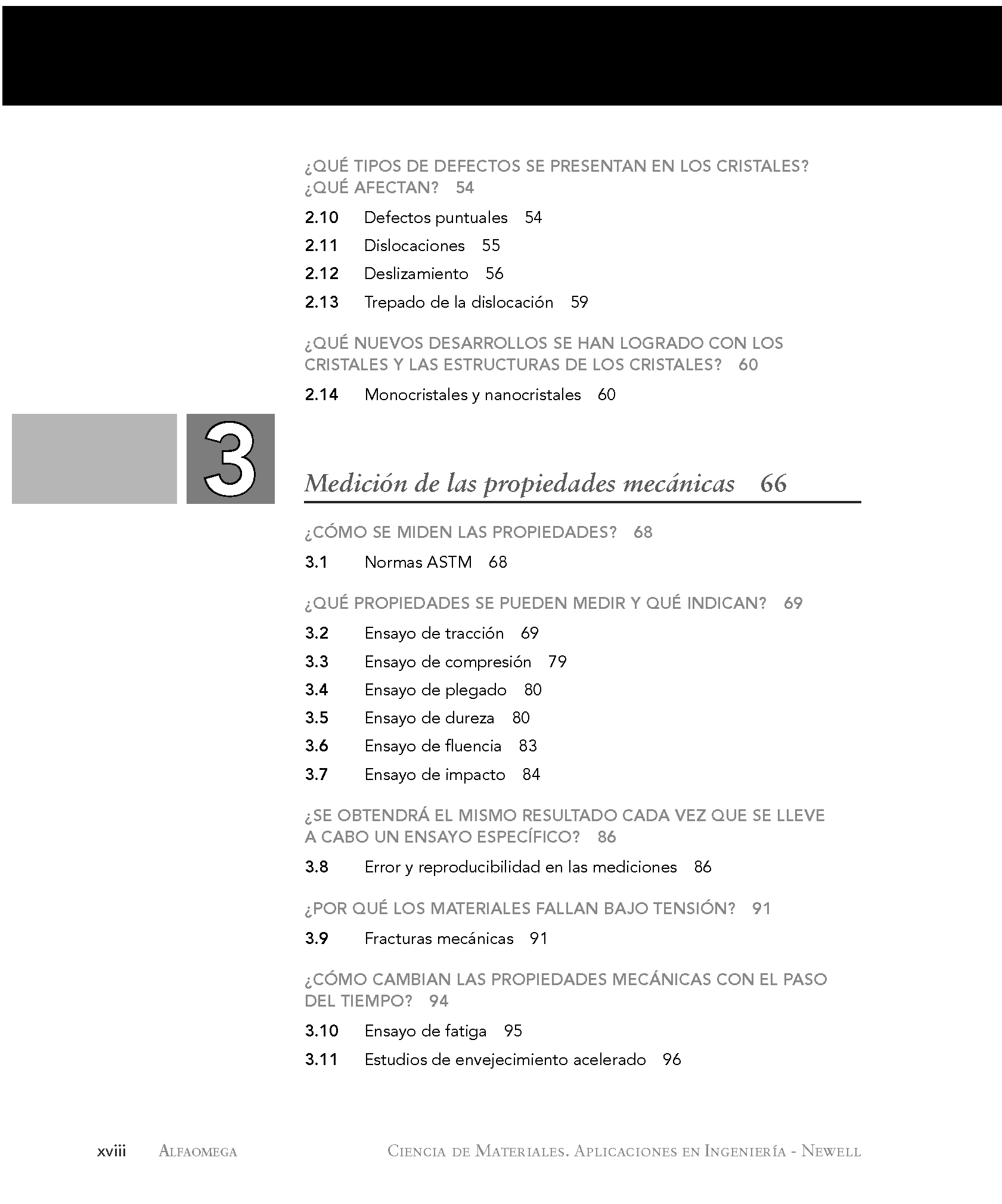 ¿QUÉ TIPOS DE DEFECTOS SE PRESENTAN EN LOS CRISTALES? ¿QUÉ AFECTAN? 54

2.10 Defectos puntuales 54

2.11 Dislocaciones 55

2.12 Deslizamiento 56

2.13 Trepado de la dislocación 59

¿QUÉ NUEVOS DESARROLLOS SE HAN LOGRADO CON LOS CRISTALES Y LAS ESTRUCTURAS DE LOS CRISTALES? 60

2.14 Monocristales y nanocristales 60

3

Medición de las propiedades mecánicas 66

¿CÓMO SE MIDEN LAS PROPIEDADES? 68

3.1 Normas ASTM 68

¿QUÉ PROPIEDADES SE PUEDEN MEDIR Y QUÉ INDICAN? 69

3.2 Ensayo de tracción 69

3.3 Ensayo de compresión 79

3.4 Ensayo de plegado 80

3.5 Ensayo de dureza 80

3.6 Ensayo de fluencia 83

3.7 Ensayo de impacto 84

¿SE OBTENDRÁ EL MISMO RESULTADO CADA VEZ QUE SE LLEVE A CABO UN ENSAYO ESPECÍFICO? 86

3.8 Error y reproducibilidad en las mediciones 86

¿POR QUÉ LOS MATERIALES FALLAN BAJO TENSIÓN? 91

3.9 Fracturas mecánicas 91

¿CÓMO CAMBIAN LAS PROPIEDADES MECÁNICAS CON EL PASO DEL TIEMPO? 94

3.10 Ensayo de fatiga 95

3.11 Estudios de envejecimiento acelerado 96

xviii ALFAOMEGA CIENCIA DE MATERIALES. APLICACIONES EN INGENIERÍA - NEWELL